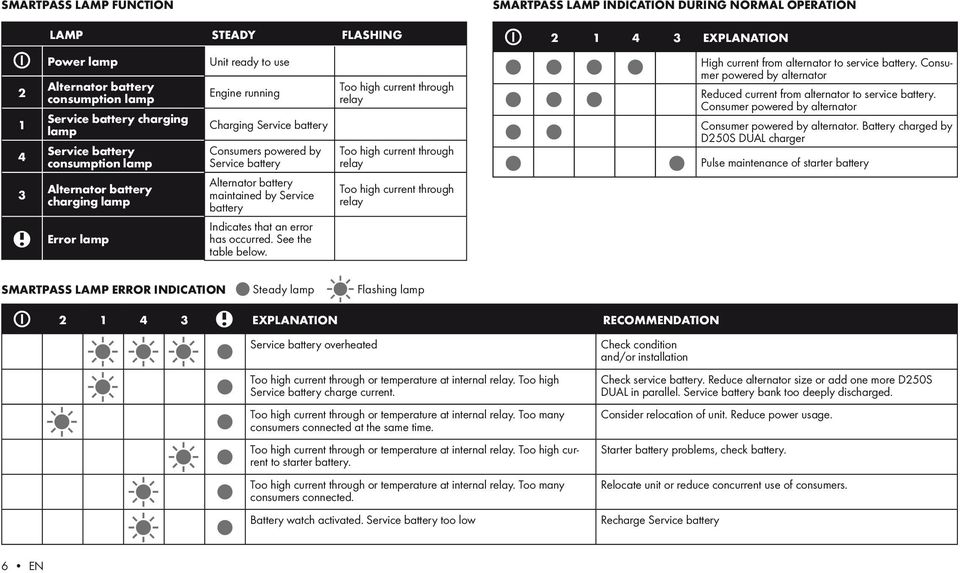 SMARTPASS LAMP FUNCTION

| | LAMP | STEADY | FLASHING |
|---|---|---|---|
| | Power lamp | Unit ready to use | |
| 2 | Alternator battery consumption lamp | Engine running | Too high current through relay |
| 1 | Service battery charging lamp | Charging Service battery | |
| 4 | Service battery consumption lamp | Consumers powered by Service battery | Too high current through relay |
| 3 | Alternator battery charging lamp | Alternator battery maintained by Service battery | Too high current through relay |
| | Error lamp | Indicates that an error has occurred. See the table below. | |

SMARTPASS LAMP INDICATION DURING NORMAL OPERATION

| | 2 | 1 | 4 | 3 | EXPLANATION |
|---|---|---|---|---|---|
| | | | | | High current from alternator to service battery. Consumer powered by alternator |
| | | | | | Reduced current from alternator to service battery. Consumer powered by alternator |
| | | | | | Consumer powered by alternator. Battery charged by D250S DUAL charger |
| | | | | | Pulse maintenance of starter battery |

SMARTPASS LAMP ERROR INDICATION Steady lamp Flashing lamp

| | 2 | 1 | 4 | 3 | | EXPLANATION | RECOMMENDATION |
|---|---|---|---|---|---|---|---|
| | | | | | | Service battery overheated | Check condition and/or installation |
| | | | | | | Too high current through or temperature at internal relay. Too high Service battery charge current. | Check service battery. Reduce alternator size or add one more D250S DUAL in parallel. Service battery bank too deeply discharged. |
| | | | | | | Too high current through or temperature at internal relay. Too many consumers connected at the same time. | Consider relocation of unit. Reduce power usage. |
| | | | | | | Too high current through or temperature at internal relay. Too high current to starter battery. | Starter battery problems, check battery. |
| | | | | | | Too high current through or temperature at internal relay. Too many consumers connected. | Relocate unit or reduce concurrent use of consumers. |
| | | | | | | Battery watch activated. Service battery too low | Recharge Service battery |

6 • EN